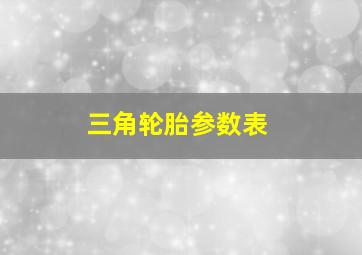 三角轮胎参数表